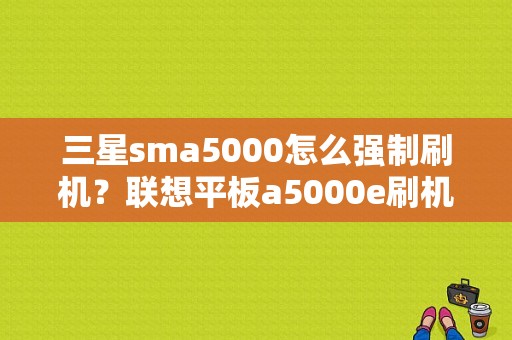 三星sma5000怎么强制刷机？联想平板a5000e刷机